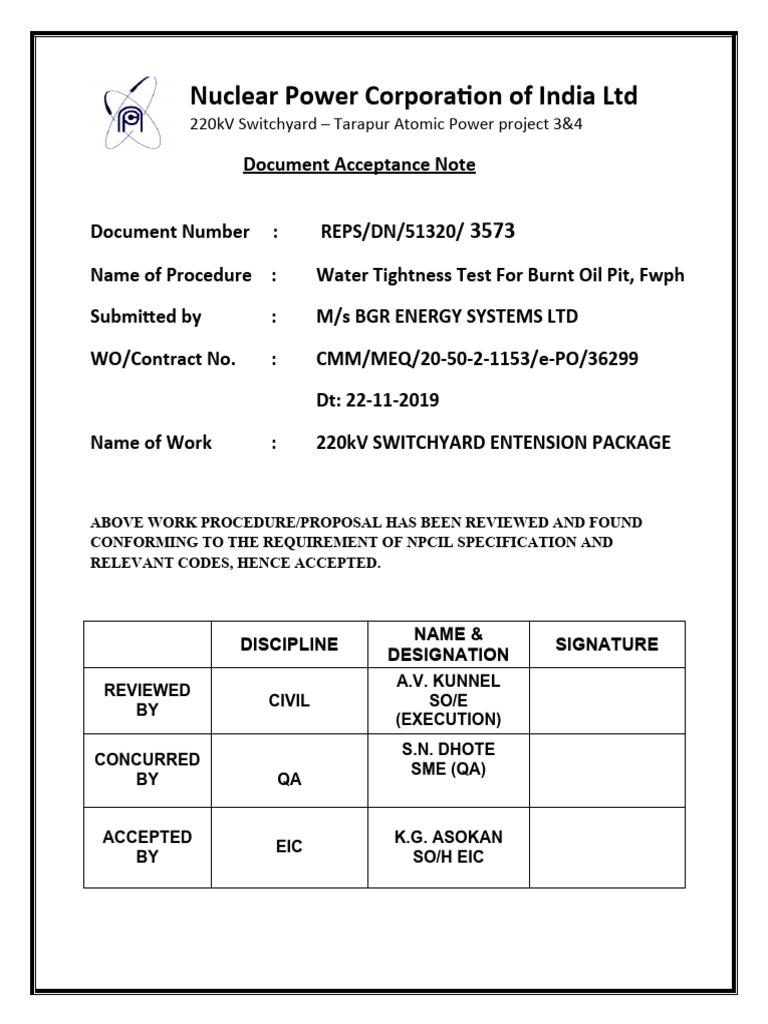 Nuclear Power Corporation of India Ltd
220kV Switchyard – Tarapur Atomic Power project 3&4

Document Acceptance Note

Document Number : REPS/DN/51320/ 3573

Name of Procedure : Water Tightness Test For Burnt Oil Pit, Fwph

Submitted by : M/s BGR ENERGY SYSTEMS LTD

WO/Contract No. : CMM/MEQ/20-50-2-1153/e-PO/36299

Dt: 22-11-2019

Name of Work : 220kV SWITCHYARD ENTENSION PACKAGE

ABOVE WORK PROCEDURE/PROPOSAL HAS BEEN REVIEWED AND FOUND CONFORMING TO THE REQUIREMENT OF NPCIL SPECIFICATION AND RELEVANT CODES, HENCE ACCEPTED.

| | DISCIPLINE | NAME & DESIGNATION | SIGNATURE |
|---|---|---|---|
| REVIEWED BY | CIVIL | A.V. KUNNEL SO/E (EXECUTION) | |
| CONCURRED BY | QA | S.N. DHOTE SME (QA) | |
| ACCEPTED BY | EIC | K.G. ASOKAN SO/H EIC | |